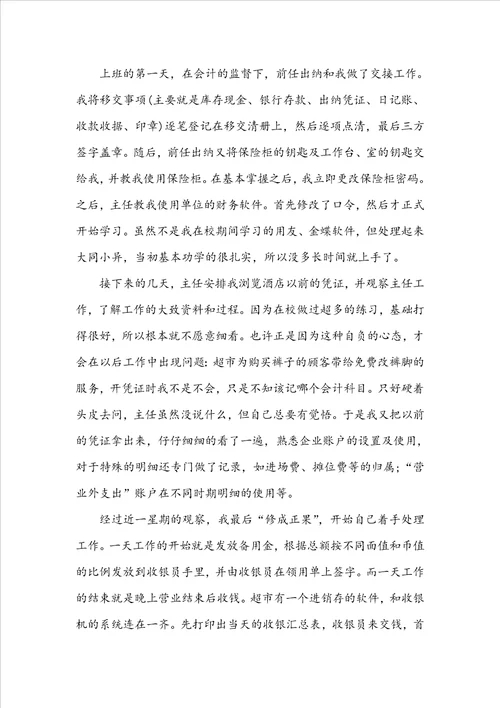 上班的第一天，在会计的监督下，前任出纳和我做了交接工作。我将移交事项(主要就是库存现金、银行存款、出纳凭证、日记账、收款收据、印章)逐笔登记在移交清册上，然后逐项点清，最后三方签字盖章。随后，前任出纳又将保险柜的钥匙及工作台、室的钥匙交给我，并教我使用保险柜。在基本掌握之后，我立即更改保险柜密码。之后，主任教我使用单位的财务软件。首先修改了口令，然后才正式开始学习。虽然不是我在校期间学习的用友、金蝶软件，但处理起来大同小异，当初基本功学的很扎实，所以没多长时间就上手了。

接下来的几天，主任安排我浏览酒店以前的凭证，并观察主任工作，了解工作的大致资料和过程。因为在校做过超多的练习，基础打得很好，所以根本就不愿意细看。也许正是因为这种自负的心态，才会在以后工作中出现问题：超市为购买裤子的顾客带给免费改裤脚的服务，开凭证时我不是不会，只是不知该记哪个会计科目。只好硬着头皮去问，主任虽然没说什么，但自己总要有觉悟。于是我又把以前的凭证拿出来，仔仔细细的看了一遍，熟悉企业账户的设置及使用，对于特殊的明细还专门做了记录，如进场费、摊位费等的归属；“营业外支出”账户在不同时期明细的使用等。

经过近一星期的观察，我最后“修成正果”，开始自己着手处理工作。一天工作的开始就是发放备用金，根据总额按不同面值和币值的比例发放到收银员手里，并由收银员在领用单上签字。而一天工作的结束就是晚上营业结束后收钱。超市有一个进销存的软件，和收银机的系统连在一齐。先打印出当天的收银汇总表，收银员来交钱，首